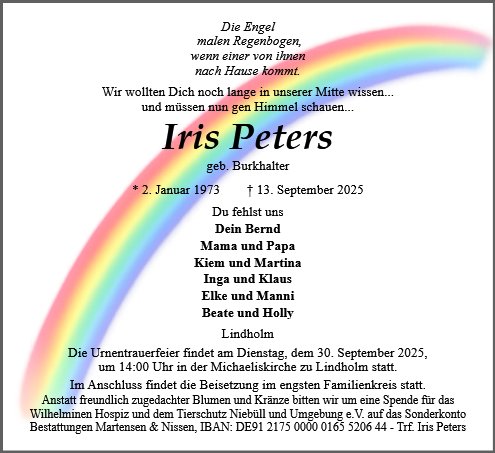 Die Engel
malen Regenbogen,
wenn einer von ihnen
nach Hause kommt.

Wir wollten Dich noch lange in unserer Mitte wissen...
und müssen nun gen Himmel schauen...

Iris Peters

geb. Burkhalter

* 2. Januar 1973 † 13. September 2025

Du fehlst uns

Dein Bernd
Mama und Papa
Kiem und Martina
Inga und Klaus
Elke und Manni
Beate und Holly

Lindholm

Die Urnentrauerfeier findet am Dienstag, dem 30. September 2025, um 14:00 Uhr in der Michaeliskirche zu Lindholm statt.

Im Anschluss findet die Beisetzung im engsten Familienkreis statt.
Anstatt freundlich zugedachter Blumen und Kränze bitten wir um eine Spende für das Wilhelminen Hospiz und dem Tierschutz Niebüll und Umgebung e.V. auf das Sonderkonto Bestattungen Martensen & Nissen, IBAN: DE91 2175 0000 0165 5206 44 - Trf. Iris Peters